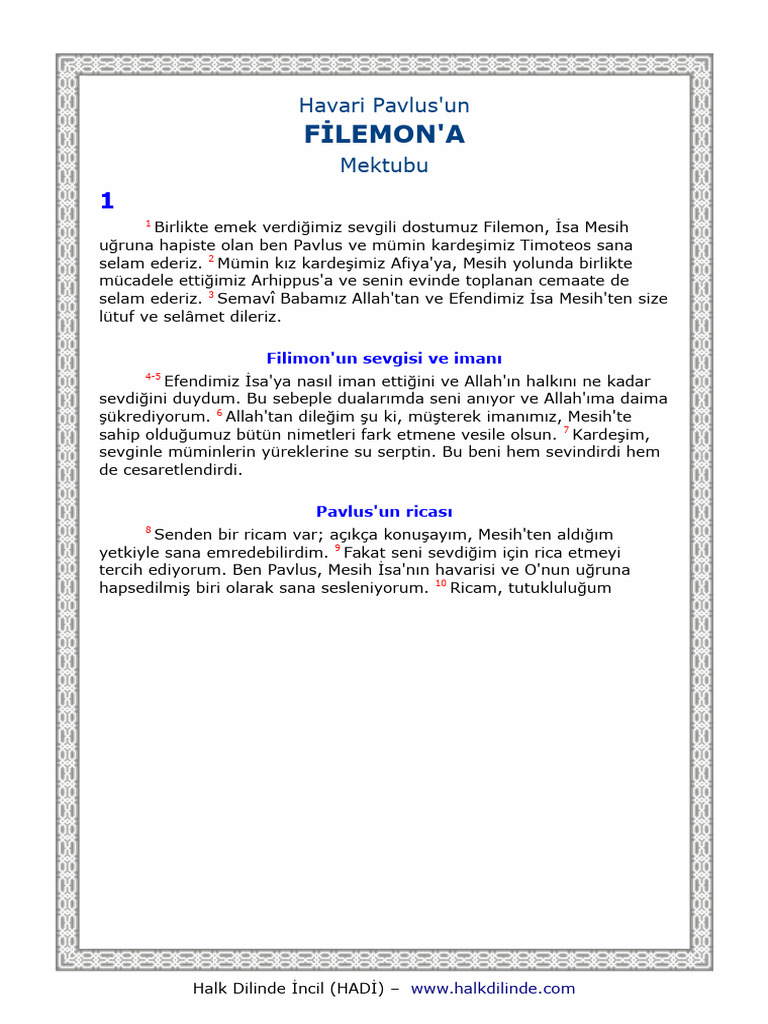 Havari Pavlus'un
FİLEMON'A
Mektubu

1

$^{1}$ Birlikte emek verdiğimiz sevgili dostumuz Filemon, İsa Mesih uğruna hapiste olan ben Pavlus ve mümin kardeşimiz Timoteos sana selam ederiz. $^{2}$ Mümin kız kardeşimiz Afiya'ya, Mesih yolunda birlikte mücadele ettiğimiz Arhippus'a ve senin evinde toplanan cemaate de selam ederiz. $^{3}$ Semavî Babamız Allah'tan ve Efendimiz İsa Mesih'ten size lütuf ve selâmet dileriz.

Filimon'un sevgisi ve imanı

$^{4-5}$ Efendimiz İsa'ya nasıl iman ettiğini ve Allah'ın halkını ne kadar sevdiğini duydum. Bu sebeple dualarımda seni anıyor ve Allah'ıma daima şükrediyorum. $^{6}$ Allah'tan dileğim şu ki, müşterek imanımız, Mesih'te sahip olduğumuz bütün nimetleri fark etmene vesile olsun. $^{7}$ Kardeşim, sevginle müminlerin yüreklerine su serptin. Bu beni hem sevindirdi hem de cesaretlendirdi.

Pavlus'un ricası

$^{8}$ Senden bir ricam var; açıkça konuşayım, Mesih'ten aldığım yetkiyle sana emredebilirdim. $^{9}$ Fakat seni sevdiğim için rica etmeyi tercih ediyorum. Ben Pavlus, Mesih İsa'nın havarisi ve O'nun uğruna hapsedilmiş biri olarak sana sesleniyorum. $^{10}$ Ricam, tutukluluğum

Halk Dilinde İncil (HADİ) – www.halkdilinde.com